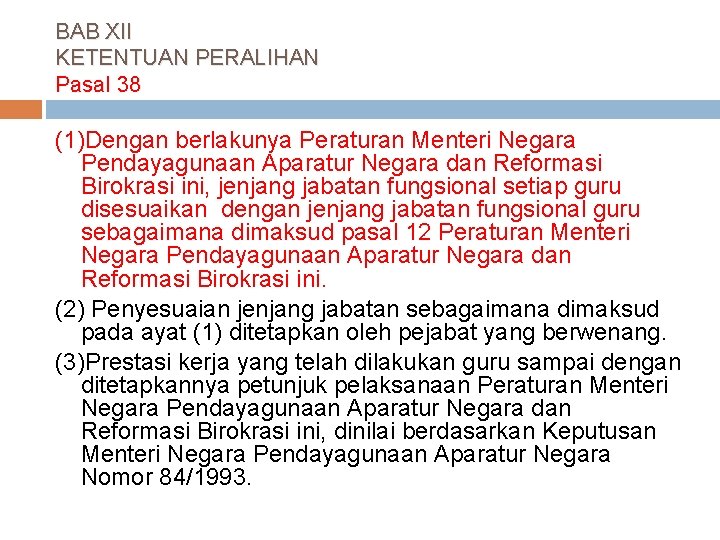 BAB XII
KETENTUAN PERALIHAN
Pasal 38

(1)Dengan berlakunya Peraturan Menteri Negara Pendayagunaan Aparatur Negara dan Reformasi Birokrasi ini, jenjang jabatan fungsional setiap guru disesuaikan dengan jenjang jabatan fungsional guru sebagaimana dimaksud pasal 12 Peraturan Menteri Negara Pendayagunaan Aparatur Negara dan Reformasi Birokrasi ini.

(2) Penyesuaian jenjang jabatan sebagaimana dimaksud pada ayat (1) ditetapkan oleh pejabat yang berwenang.

(3)Prestasi kerja yang telah dilakukan guru sampai dengan ditetapkannya petunjuk pelaksanaan Peraturan Menteri Negara Pendayagunaan Aparatur Negara dan Reformasi Birokrasi ini, dinilai berdasarkan Keputusan Menteri Negara Pendayagunaan Aparatur Negara Nomor 84/1993.